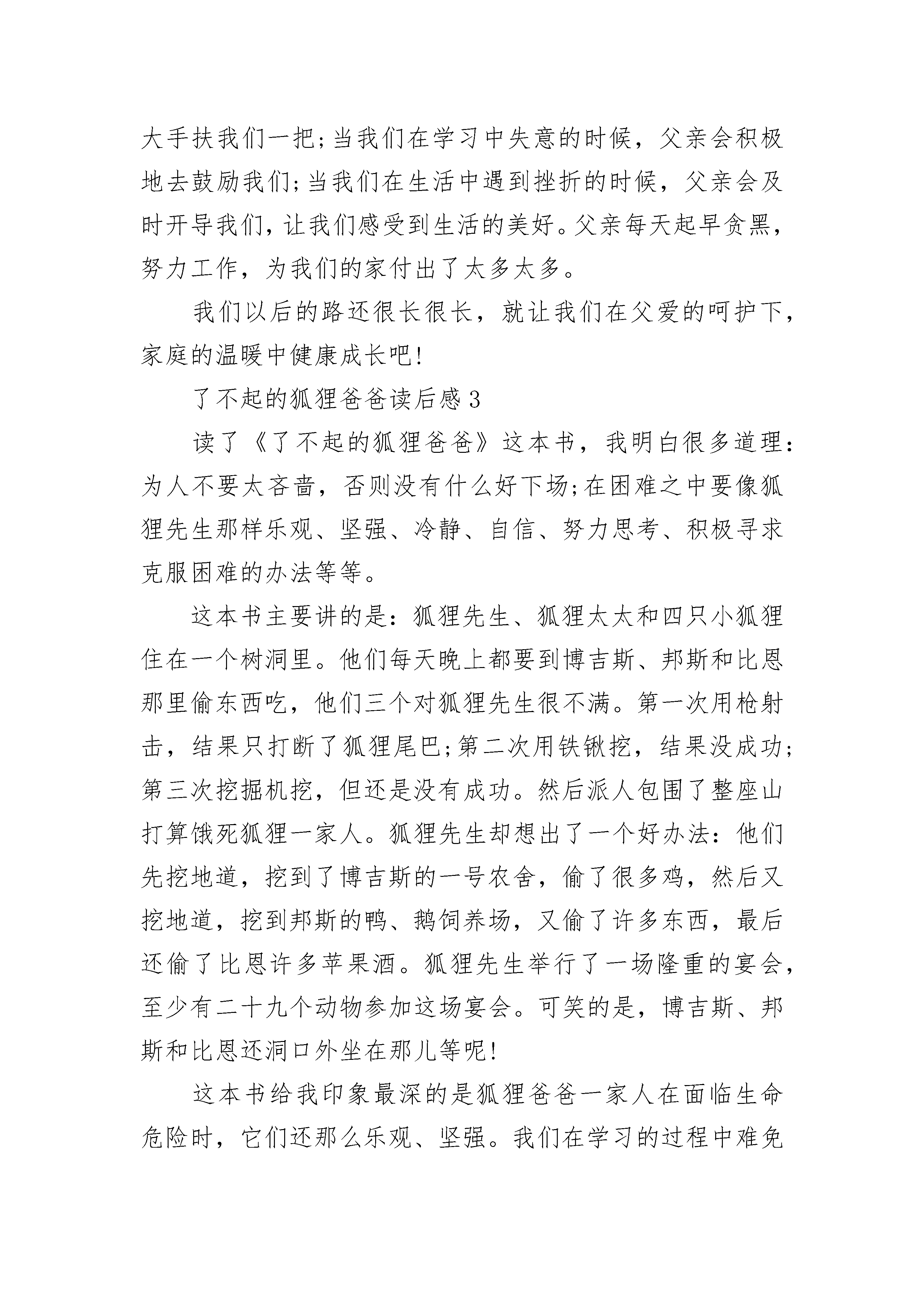 大手扶我们一把;当我们在学习中失意的时候，父亲会积极地去鼓励我们;当我们在生活中遇到挫折的时候，父亲会及时开导我们，让我们感受到生活的美好。父亲每天起早贪黑，努力工作，为我们的家付出了太多太多。

我们以后的路还很长很长，就让我们在父爱的呵护下，家庭的温暖中健康成长吧!

了不起的狐狸爸爸读后感3

读了《了不起的狐狸爸爸》这本书，我明白很多道理：为人不要太吝啬，否则没有什么好下场;在困难之中要像狐狸先生那样乐观、坚强、冷静、自信、努力思考、积极寻求克服困难的办法等等。

这本书主要讲的是：狐狸先生、狐狸太太和四只小狐狸住在一个树洞里。他们每天晚上都要到博吉斯、邦斯和比恩那里偷东西吃，他们三个对狐狸先生很不满。第一次用枪射击，结果只打断了狐狸尾巴;第二次用铁锹挖，结果没成功;第三次挖掘机挖，但还是没有成功。然后派人包围了整座山打算饿死狐狸一家人。狐狸先生却想出了一个好办法：他们先挖地道，挖到了博吉斯的一号农舍，偷了很多鸡，然后又挖地道，挖到邦斯的鸭、鹅饲养场，又偷了许多东西，最后还偷了比恩许多苹果酒。狐狸先生举行了一场隆重的宴会，至少有二十九个动物参加这场宴会。可笑的是，博吉斯、邦斯和比恩还洞口外坐在那儿等呢!

这本书给我印象最深的是狐狸爸爸一家人在面临生命危险时，它们还那么乐观、坚强。我们在学习的过程中难免